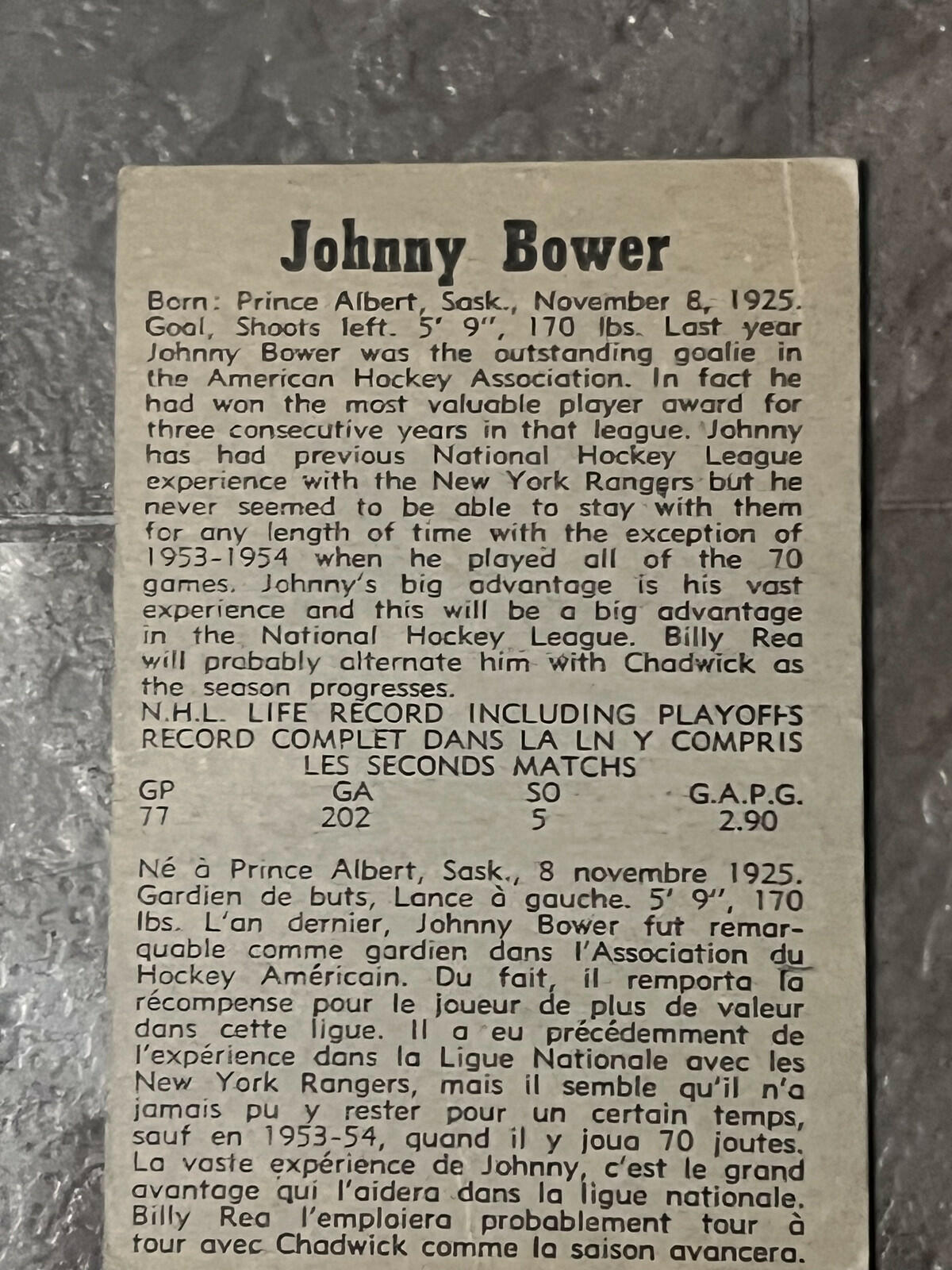 Johnny Bower

Born: Prince Albert, Sask., November 8, 1925. Goal, Shoots left. 5' 9", 170 lbs. Last year Johnny Bower was the outstanding goalie in the American Hockey Association. In fact he had won the most valuable player award for three consecutive years in that league. Johnny has had previous National Hockey League experience with the New York Rangers but he never seemed to be able to stay with them for any length of time with the exception of 1953-1954 when he played all of the 70 games. Johnny's big advantage is his vast experience and this will be a big advantage in the National Hockey League. Billy Rea will probably alternate him with Chadwick as the season progresses.

N.H.L. LIFE RECORD INCLUDING PLAYOFFS
RECORD COMPLET DANS LA LN Y COMPRIS
LES SECONDS MATCHS

| GP | GA | SO | G.A.P.G. |
|---|---|---|---|
| 77 | 202 | 5 | 2.90 |

Né à Prince Albert, Sask., 8 novembre 1925. Gardien de buts, Lance à gauche. 5' 9", 170 lbs. L'an dernier, Johnny Bower fut remarquable comme gardien dans l'Association du Hockey Américain. Du fait, il remporta la récompense pour le joueur de plus de valeur dans cette ligue. Il a eu précédemment de l'expérience dans la Ligue Nationale avec les New York Rangers, mais il semble qu'il n'a jamais pu y rester pour un certain temps, sauf en 1953-54, quand il y joua 70 joutes. La vaste expérience de Johnny, c'est le grand avantage qui l'aidera dans la ligue nationale. Billy Rea l'emploiera probablement tour à tour avec Chadwick comme la saison avancera.